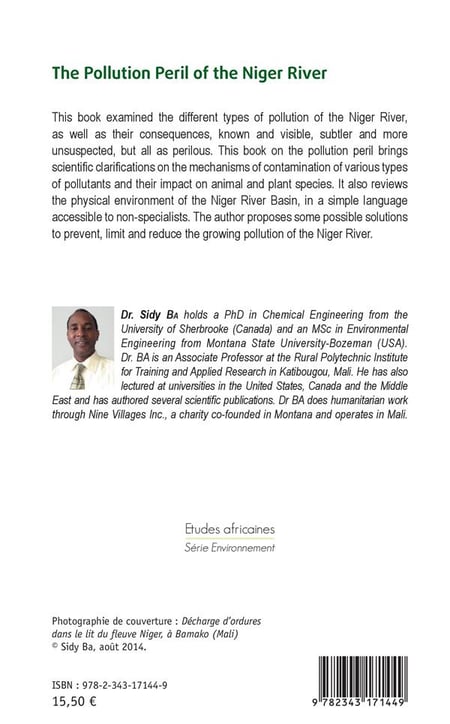 The Pollution Peril of the Niger River

This book examined the different types of pollution of the Niger River, as well as their consequences, known and visible, subtler and more unsuspected, but all as perilous. This book on the pollution peril brings scientific clarifications on the mechanisms of contamination of various types of pollutants and their impact on animal and plant species. It also reviews the physical environment of the Niger River Basin, in a simple language accessible to non-specialists. The author proposes some possible solutions to prevent, limit and reduce the growing pollution of the Niger River.

Dr. Sidy Ba holds a PhD in Chemical Engineering from the University of Sherbrooke (Canada) and an MSc in Environmental Engineering from Montana State University-Bozeman (USA). Dr. BA is an Associate Professor at the Rural Polytechnic Institute for Training and Applied Research in Katibougou, Mali. He has also lectured at universities in the United States, Canada and the Middle East and has authored several scientific publications. Dr BA does humanitarian work through Nine Villages Inc., a charity co-founded in Montana and operates in Mali.

Etudes africaines
Série Environnement

Photographie de couverture : Décharge d'ordures dans le lit du fleuve Niger, à Bamako (Mali)
© Sidy Ba, août 2014.

ISBN : 978-2-343-17144-9
15,50 €

9 782343 171449